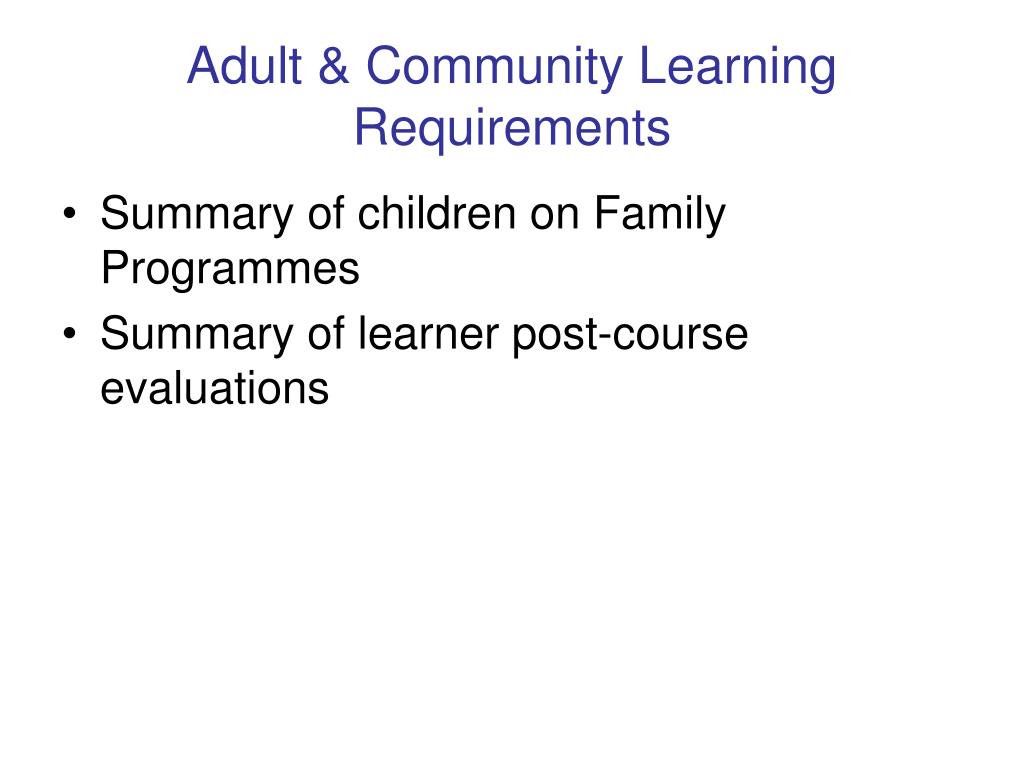 Adult & Community Learning Requirements

• Summary of children on Family Programmes
• Summary of learner post-course evaluations